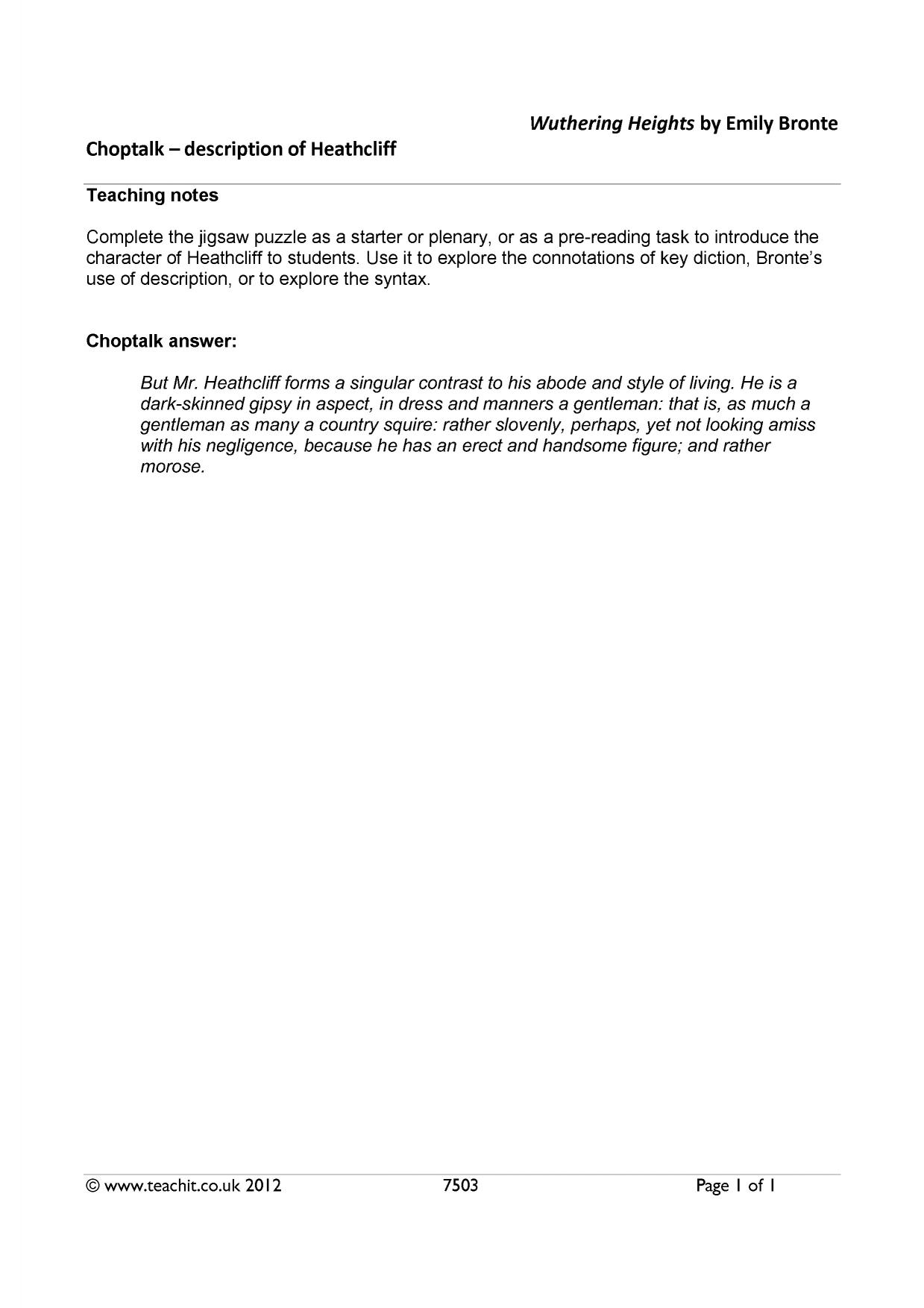 Wuthering Heights by Emily Bronte

Choptalk – description of Heathcliff

Teaching notes

Complete the jigsaw puzzle as a starter or plenary, or as a pre-reading task to introduce the character of Heathcliff to students. Use it to explore the connotations of key diction, Bronte's use of description, or to explore the syntax.

Choptalk answer:

But Mr. Heathcliff forms a singular contrast to his abode and style of living. He is a dark-skinned gipsy in aspect, in dress and manners a gentleman: that is, as much a gentleman as many a country squire: rather slovenly, perhaps, yet not looking amiss with his negligence, because he has an erect and handsome figure; and rather morose.

© www.teachit.co.uk 2012 7503 Page 1 of 1